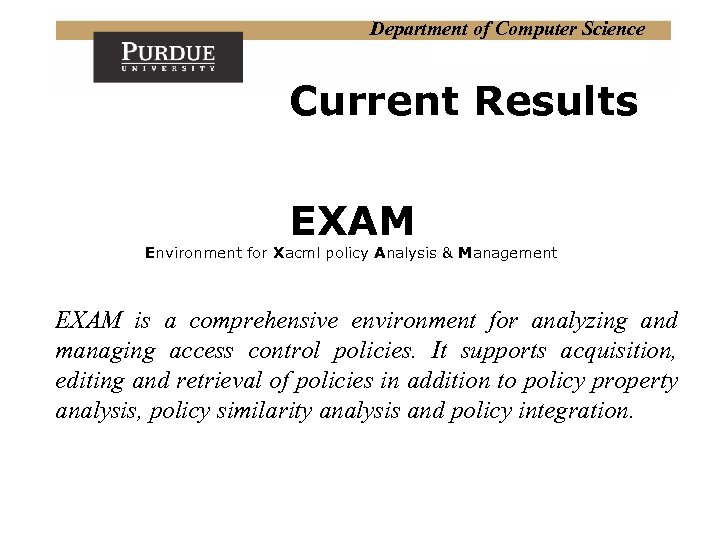 Department of Computer Science

PURDUE
UNIVERSITY

Current Results

EXAM
Environment for Xacml policy Analysis & Management

EXAM is a comprehensive environment for analyzing and managing access control policies. It supports acquisition, editing and retrieval of policies in addition to policy property analysis, policy similarity analysis and policy integration.